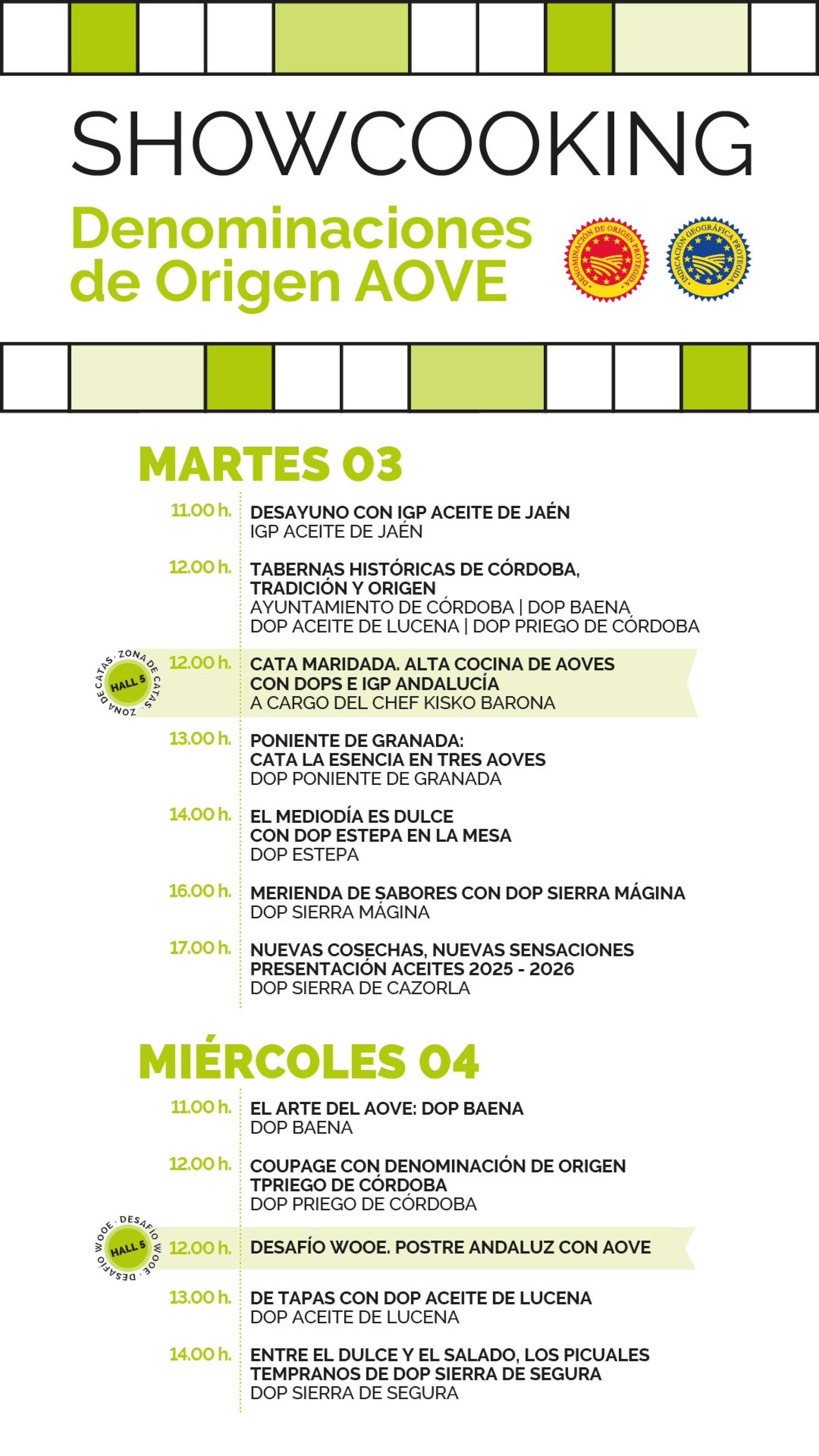 SHOWCOOKING

Denominaciones de Origen AOVE

DENOMINACIÓN DE ORIGEN PROTEGIDA

INDICACIÓN GEOGRÁFICA PROTEGIDA

MARTES 03

11.00 h. DESAYUNO CON IGP ACEITE DE JAÉN
IGP ACEITE DE JAÉN

12.00 h. TABERNAS HISTÓRICAS DE CÓRDOBA, TRADICIÓN Y ORIGEN
AYUNTAMIENTO DE CÓRDOBA | DOP BAENA
DOP ACEITE DE LUCENA | DOP PRIEGO DE CÓRDOBA

ZONA DE CATAS · ZONA DE CATAS · HALL 5

12.00 h. CATA MARIDADA. ALTA COCINA DE AOVES CON DOPS E IGP ANDALUCÍA
A CARGO DEL CHEF KISKO BARONA

13.00 h. PONIENTE DE GRANADA: CATA LA ESENCIA EN TRES AOVES
DOP PONIENTE DE GRANADA

14.00 h. EL MEDIODÍA ES DULCE CON DOP ESTEPA EN LA MESA
DOP ESTEPA

16.00 h. MERIENDA DE SABORES CON DOP SIERRA MÁGINA
DOP SIERRA MÁGINA

17.00 h. NUEVAS COSECHAS, NUEVAS SENSACIONES PRESENTACIÓN ACEITES 2025 - 2026
DOP SIERRA DE CAZORLA

MIÉRCOLES 04

11.00 h. EL ARTE DEL AOVE: DOP BAENA
DOP BAENA

12.00 h. COUPAGE CON DENOMINACIÓN DE ORIGEN TPRIEGO DE CÓRDOBA
DOP PRIEGO DE CÓRDOBA

DESAFÍO WOOE · DESAFÍO WOOE · HALL 5

12.00 h. DESAFÍO WOOE. POSTRE ANDALUZ CON AOVE

13.00 h. DE TAPAS CON DOP ACEITE DE LUCENA
DOP ACEITE DE LUCENA

14.00 h. ENTRE EL DULCE Y EL SALADO, LOS PICUALES TEMPRANOS DE DOP SIERRA DE SEGURA
DOP SIERRA DE SEGURA